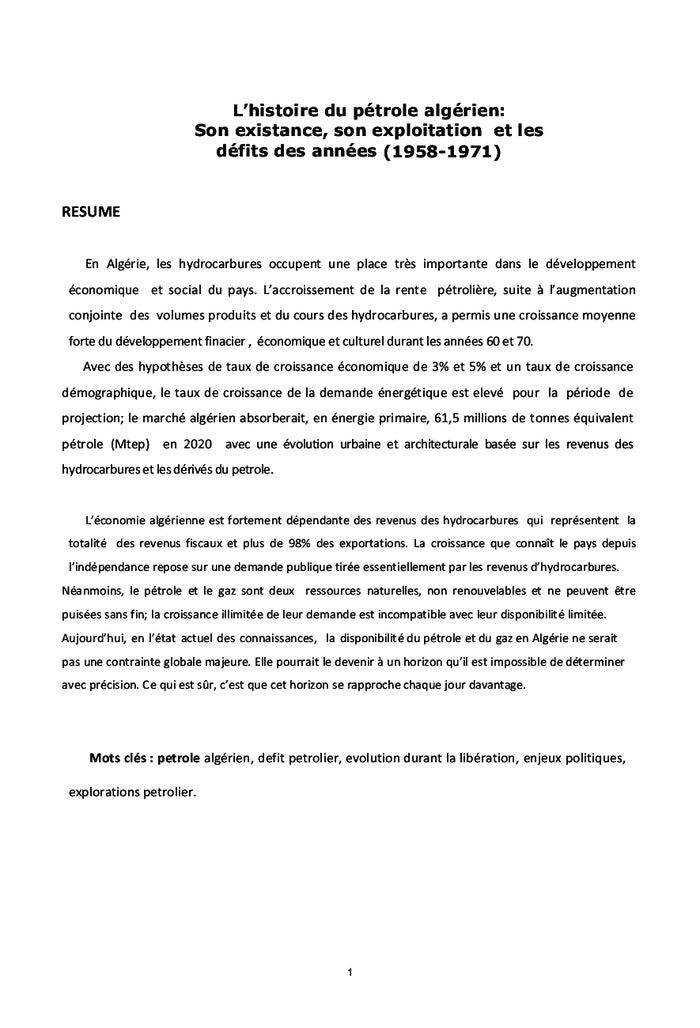 L'histoire du pétrole algérien:
Son existance, son exploitation et les défits des années (1958-1971)

RESUME

En Algérie, les hydrocarbures occupent une place très importante dans le développement économique et social du pays. L'accroissement de la rente pétrolière, suite à l'augmentation conjointe des volumes produits et du cours des hydrocarbures, a permis une croissance moyenne forte du développement finacier , économique et culturel durant les années 60 et 70.

Avec des hypothèses de taux de croissance économique de 3% et 5% et un taux de croissance démographique, le taux de croissance de la demande énergétique est elevé pour la période de projection; le marché algérien absorberait, en énergie primaire, 61,5 millions de tonnes équivalent pétrole (Mtep) en 2020 avec une évolution urbaine et architecturale basée sur les revenus des hydrocarbures et les dérivés du petrole.

L'économie algérienne est fortement dépendante des revenus des hydrocarbures qui représentent la totalité des revenus fiscaux et plus de 98% des exportations. La croissance que connaît le pays depuis l'indépendance repose sur une demande publique tirée essentiellement par les revenus d'hydrocarbures. Néanmoins, le pétrole et le gaz sont deux ressources naturelles, non renouvelables et ne peuvent être puisées sans fin; la croissance illimitée de leur demande est incompatible avec leur disponibilité limitée. Aujourd'hui, en l'état actuel des connaissances, la disponibilité du pétrole et du gaz en Algérie ne serait pas une contrainte globale majeure. Elle pourrait le devenir à un horizon qu'il est impossible de déterminer avec précision. Ce qui est sûr, c'est que cet horizon se rapproche chaque jour davantage.

Mots clés : petrole algérien, defit petrolier, evolution durant la libération, enjeux politiques, explorations petrolier.

1